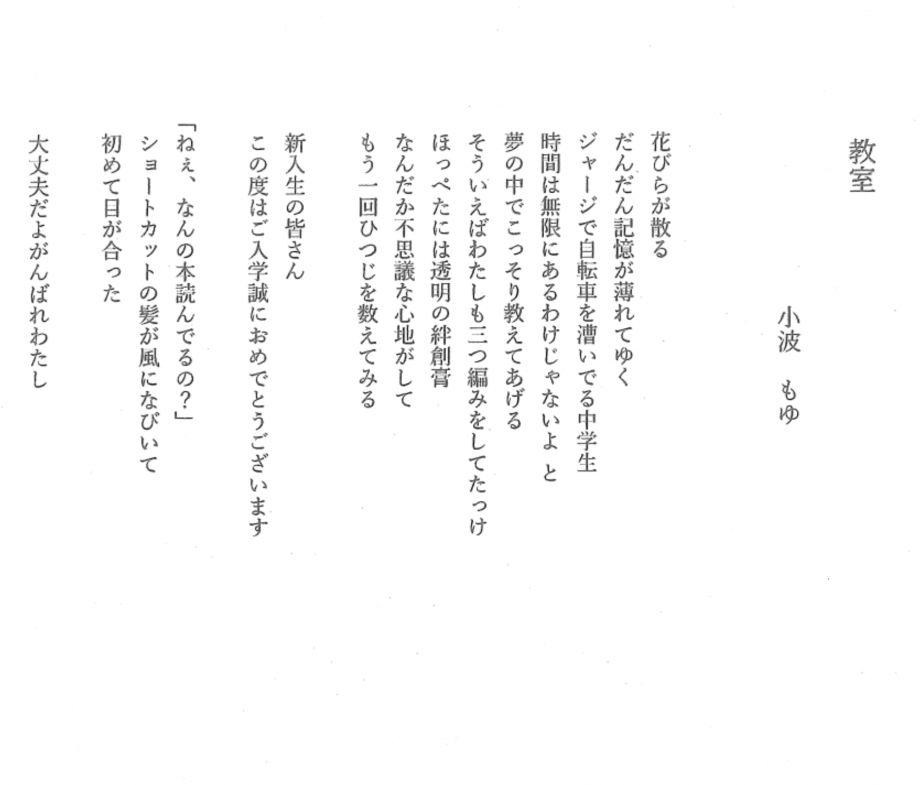 教室

小波　もゆ

花びらが散る
だんだん記憶が薄れてゆく
ジャージで自転車を漕いでる中学生
時間は無限にあるわけじゃないよ　と
夢の中でこっそり教えてあげる
そういえばわたしも三つ編みをしてたっけ
ほっぺたには透明の絆創膏
なんだか不思議な心地がして
もう一回ひつじを数えてみる

新入生の皆さん
この度はご入学誠におめでとうございます

「ねぇ、なんの本読んでるの?」
ショートカットの髪が風になびいて
初めて目が合った

大丈夫だよがんばれわたし